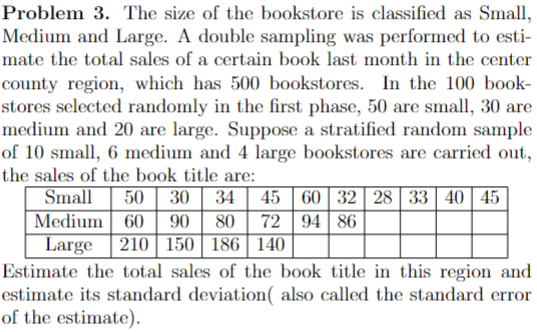 **Problem 3.** The size of the bookstore is classified as Small, Medium and Large. A double sampling was performed to estimate the total sales of a certain book last month in the center county region, which has 500 bookstores. In the 100 bookstores selected randomly in the first phase, 50 are small, 30 are medium and 20 are large. Suppose a stratified random sample of 10 small, 6 medium and 4 large bookstores are carried out, the sales of the book title are:

| Small | 50 | 30 | 34 | 45 | 60 | 32 | 28 | 33 | 40 | 45 |
|---|---|---|---|---|---|---|---|---|---|---|
| Medium | 60 | 90 | 80 | 72 | 94 | 86 | | | | |
| Large | 210 | 150 | 186 | 140 | | | | | | |

Estimate the total sales of the book title in this region and estimate its standard deviation( also called the standard error of the estimate).